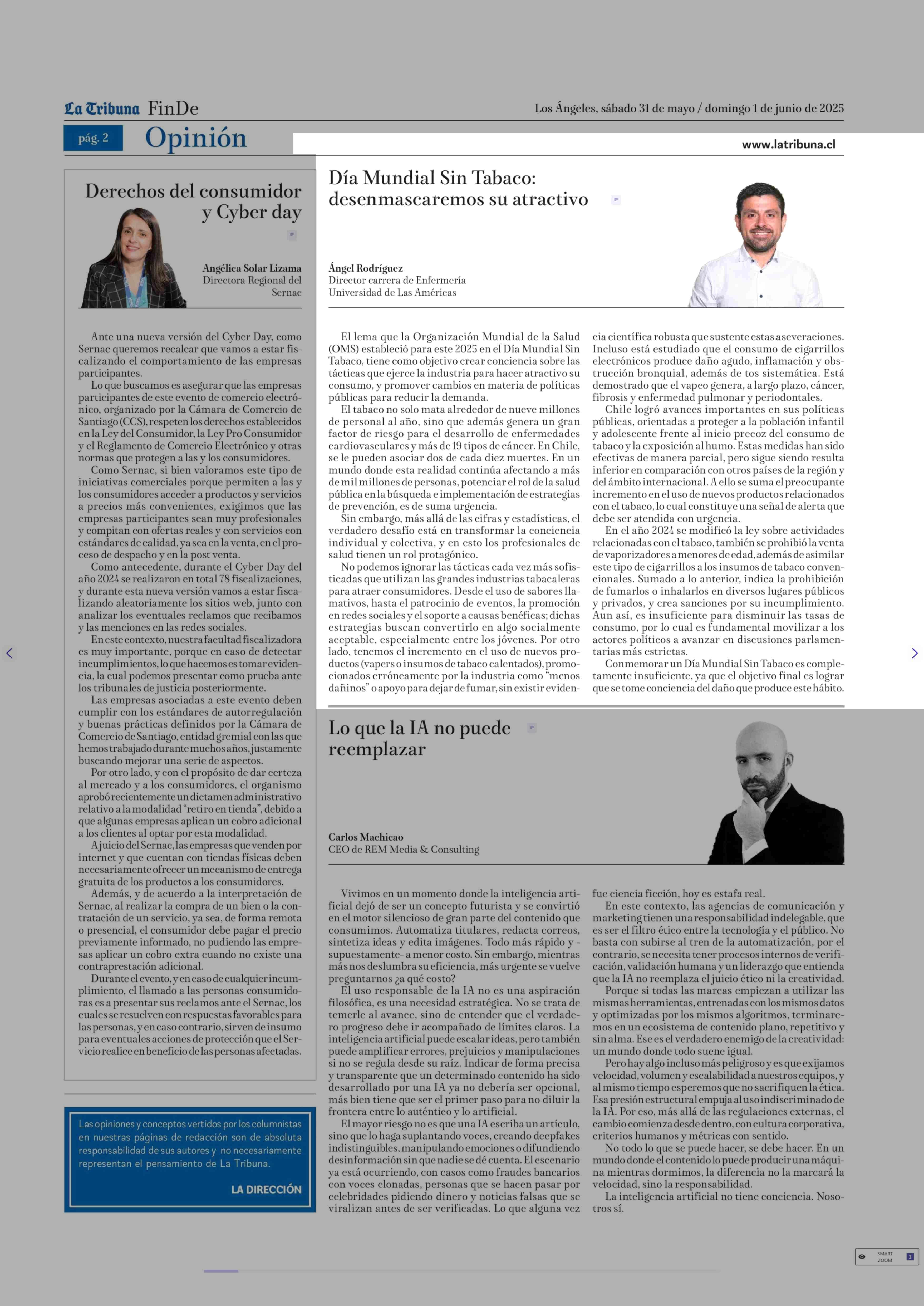 La Tribuna FinDe

Los Ángeles, sábado 31 de mayo / domingo 1 de junio de 2025

pág. 2 Opinión

www.latribuna.cl

Derechos del consumidor y Cyber day

Angélica Solar Lizama
Directora Regional del Sernac

Ante una nueva versión del Cyber Day, como Sernac queremos recalcar que vamos a estar fiscalizando el comportamiento de las empresas participantes.

Lo que buscamos es asegurar que las empresas participantes de este evento de comercio electrónico, organizado por la Cámara de Comercio de Santiago (CCS), respeten los derechos establecidos en la Ley del Consumidor, la Ley Pro Consumidor y el Reglamento de Comercio Electrónico y otras normas que protegen a las y los consumidores.

Como Sernac, si bien valoramos este tipo de iniciativas comerciales porque permiten a las y los consumidores acceder a productos y servicios a precios más convenientes, exigimos que las empresas participantes sean muy profesionales y compitan con ofertas reales y con servicios con estándares de calidad, ya sea en la venta, en el proceso de despacho y en la post venta.

Como antecedente, durante el Cyber Day del año 2024 se realizaron en total 78 fiscalizaciones, y durante esta nueva versión vamos a estar fiscalizando aleatoriamente los sitios web, junto con analizar los eventuales reclamos que recibamos y las menciones en las redes sociales.

En este contexto, nuestra facultad fiscalizadora es muy importante, porque en caso de detectar incumplimientos, lo que hacemos es tomar evidencia, la cual podemos presentar como prueba ante los tribunales de justicia posteriormente.

Las empresas asociadas a este evento deben cumplir con los estándares de autorregulación y buenas prácticas definidos por la Cámara de Comercio de Santiago, entidad gremial con las que hemos trabajado durante muchos años, justamente buscando mejorar una serie de aspectos.

Por otro lado, y con el propósito de dar certeza al mercado y a los consumidores, el organismo aprobó recientemente un dictamen administrativo relativo a la modalidad "retiro en tienda", debido a que algunas empresas aplican un cobro adicional a los clientes al optar por esta modalidad.

A juicio del Sernac, las empresas que venden por internet y que cuentan con tiendas físicas deben necesariamente ofrecer un mecanismo de entrega gratuita de los productos a los consumidores.

Además, y de acuerdo a la interpretación de Sernac, al realizar la compra de un bien o la contratación de un servicio, ya sea, de forma remota o presencial, el consumidor debe pagar el precio previamente informado, no pudiendo las empresas aplicar un cobro extra cuando no existe una contraprestación adicional.

Durante el evento, y en caso de cualquier incumplimiento, el llamado a las personas consumidoras es a presentar sus reclamos ante el Sernac, los cuales se resuelven con respuestas favorables para las personas, y en caso contrario, sirven de insumo para eventuales acciones de protección que el Servicio realice en beneficio de las personas afectadas.

Las opiniones y conceptos vertidos por los columnistas en nuestras páginas de redacción son de absoluta responsabilidad de sus autores y no necesariamente representan el pensamiento de La Tribuna.
LA DIRECCIÓN

Día Mundial Sin Tabaco: desenmascaremos su atractivo

Ángel Rodríguez
Director carrera de Enfermería
Universidad de Las Américas

El lema que la Organización Mundial de la Salud (OMS) estableció para este 2025 en el Día Mundial Sin Tabaco, tiene como objetivo crear conciencia sobre las tácticas que ejerce la industria para hacer atractivo su consumo, y promover cambios en materia de políticas públicas para reducir la demanda.

El tabaco no solo mata alrededor de nueve millones de personal al año, sino que además genera un gran factor de riesgo para el desarrollo de enfermedades cardiovasculares y más de 19 tipos de cáncer. En Chile, se le pueden asociar dos de cada diez muertes. En un mundo donde esta realidad continúa afectando a más de mil millones de personas, potenciar el rol de la salud pública en la búsqueda e implementación de estrategias de prevención, es de suma urgencia.

Sin embargo, más allá de las cifras y estadísticas, el verdadero desafío está en transformar la conciencia individual y colectiva, y en esto los profesionales de salud tienen un rol protagónico.

No podemos ignorar las tácticas cada vez más sofisticadas que utilizan las grandes industrias tabacaleras para atraer consumidores. Desde el uso de sabores llamativos, hasta el patrocinio de eventos, la promoción en redes sociales y el soporte a causas benéficas; dichas estrategias buscan convertirlo en algo socialmente aceptable, especialmente entre los jóvenes. Por otro lado, tenemos el incremento en el uso de nuevos productos (vapers o insumos de tabaco calentados), promocionados erróneamente por la industria como "menos dañinos" o apoyo para dejar de fumar, sin existir evidencia científica robusta que sustente estas aseveraciones. Incluso está estudiado que el consumo de cigarrillos electrónicos produce daño agudo, inflamación y obstrucción bronquial, además de tos sistemática. Está demostrado que el vapeo genera, a largo plazo, cáncer, fibrosis y enfermedad pulmonar y periodontales.

Chile logró avances importantes en sus políticas públicas, orientadas a proteger a la población infantil y adolescente frente al inicio precoz del consumo de tabaco y la exposición al humo. Estas medidas han sido efectivas de manera parcial, pero sigue siendo resulta inferior en comparación con otros países de la región y del ámbito internacional. A ello se suma el preocupante incremento en el uso de nuevos productos relacionados con el tabaco, lo cual constituye una señal de alerta que debe ser atendida con urgencia.

En el año 2024 se modificó la ley sobre actividades relacionadas con el tabaco, también se prohibió la venta de vaporizadores a menores de edad, además de asimilar este tipo de cigarrillos a los insumos de tabaco convencionales. Sumado a lo anterior, indica la prohibición de fumarlos o inhalarlos en diversos lugares públicos y privados, y crea sanciones por su incumplimiento. Aun así, es insuficiente para disminuir las tasas de consumo, por lo cual es fundamental movilizar a los actores políticos a avanzar en discusiones parlamentarias más estrictas.

Conmemorar un Día Mundial Sin Tabaco es completamente insuficiente, ya que el objetivo final es lograr que se tome conciencia del daño que produce este hábito.

Lo que la IA no puede reemplazar

Carlos Machicao
CEO de REM Media & Consulting

Vivimos en un momento donde la inteligencia artificial dejó de ser un concepto futurista y se convirtió en el motor silencioso de gran parte del contenido que consumimos. Automatiza titulares, redacta correos, sintetiza ideas y edita imágenes. Todo más rápido y -supuestamente- a menor costo. Sin embargo, mientras más nos deslumbra su eficiencia, más urgente se vuelve preguntarnos ¿a qué costo?

El uso responsable de la IA no es una aspiración filosófica, es una necesidad estratégica. No se trata de temerle al avance, sino de entender que el verdadero progreso debe ir acompañado de límites claros. La inteligencia artificial puede escalar ideas, pero también puede amplificar errores, prejuicios y manipulaciones si no se regula desde su raíz. Indicar de forma precisa y transparente que un determinado contenido ha sido desarrollado por una IA ya no debería ser opcional, más bien tiene que ser el primer paso para no diluir la frontera entre lo auténtico y lo artificial.

El mayor riesgo no es que una IA escriba un artículo, sino que lo haga suplantando voces, creando deepfakes indistinguibles, manipulando emociones o difundiendo desinformación sin que nadie se dé cuenta. El escenario ya está ocurriendo, con casos como fraudes bancarios con voces clonadas, personas que se hacen pasar por celebridades pidiendo dinero y noticias falsas que se viralizan antes de ser verificadas. Lo que alguna vez fue ciencia ficción, hoy es estafa real.

En este contexto, las agencias de comunicación y marketing tienen una responsabilidad indelegable, que es ser el filtro ético entre la tecnología y el público. No basta con subirse al tren de la automatización, por el contrario, se necesita tener procesos internos de verificación, validación humana y un liderazgo que entienda que la IA no reemplaza el juicio ético ni la creatividad.

Porque si todas las marcas empiezan a utilizar las mismas herramientas, entrenadas con los mismos datos y optimizadas por los mismos algoritmos, terminaremos en un ecosistema de contenido plano, repetitivo y sin alma. Ese es el verdadero enemigo de la creatividad: un mundo donde todo suene igual.

Pero hay algo incluso más peligroso y es que exijamos velocidad, volumen y escalabilidad a nuestros equipos, y al mismo tiempo esperemos que no sacrifiquen la ética. Esa presión estructural empuja al uso indiscriminado de la IA. Por eso, más allá de las regulaciones externas, el cambio comienza desde dentro, con cultura corporativa, criterios humanos y métricas con sentido.

No todo lo que se puede hacer, se debe hacer. En un mundo donde el contenido lo puede producir una máquina mientras dormimos, la diferencia no la marcará la velocidad, sino la responsabilidad.

La inteligencia artificial no tiene conciencia. Nosotros sí.

SMART ZOOM